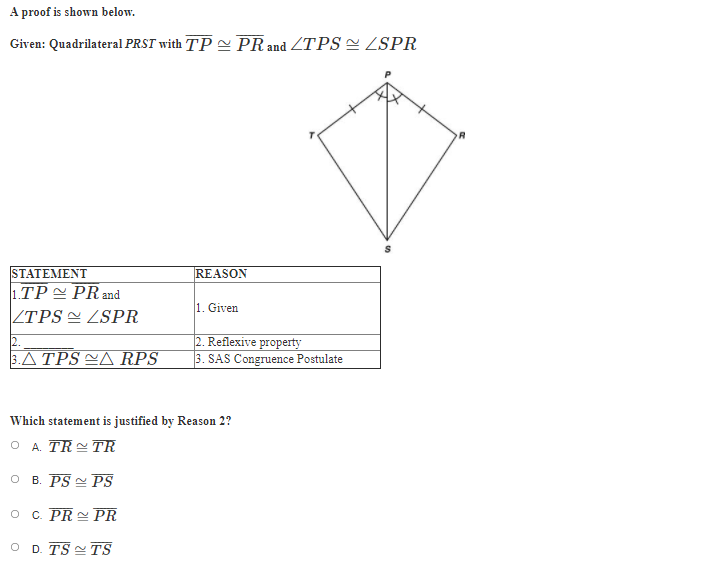 A proof is shown below.

Given: Quadrilateral PRST with $\overline{TP} \cong \overline{PR}$ and $\angle TPS \cong \angle SPR$

P

T

R

S

| STATEMENT | REASON |
|---|---|
| 1. $\overline{TP} \cong \overline{PR}$ and $\angle TPS \cong \angle SPR$ | 1. Given |
| 2. ________ | 2. Reflexive property |
| 3. $\triangle TPS \cong \triangle RPS$ | 3. SAS Congruence Postulate |

Which statement is justified by Reason 2?

A. $\overline{TR} \cong \overline{TR}$

B. $\overline{PS} \cong \overline{PS}$

C. $\overline{PR} \cong \overline{PR}$

D. $\overline{TS} \cong \overline{TS}$